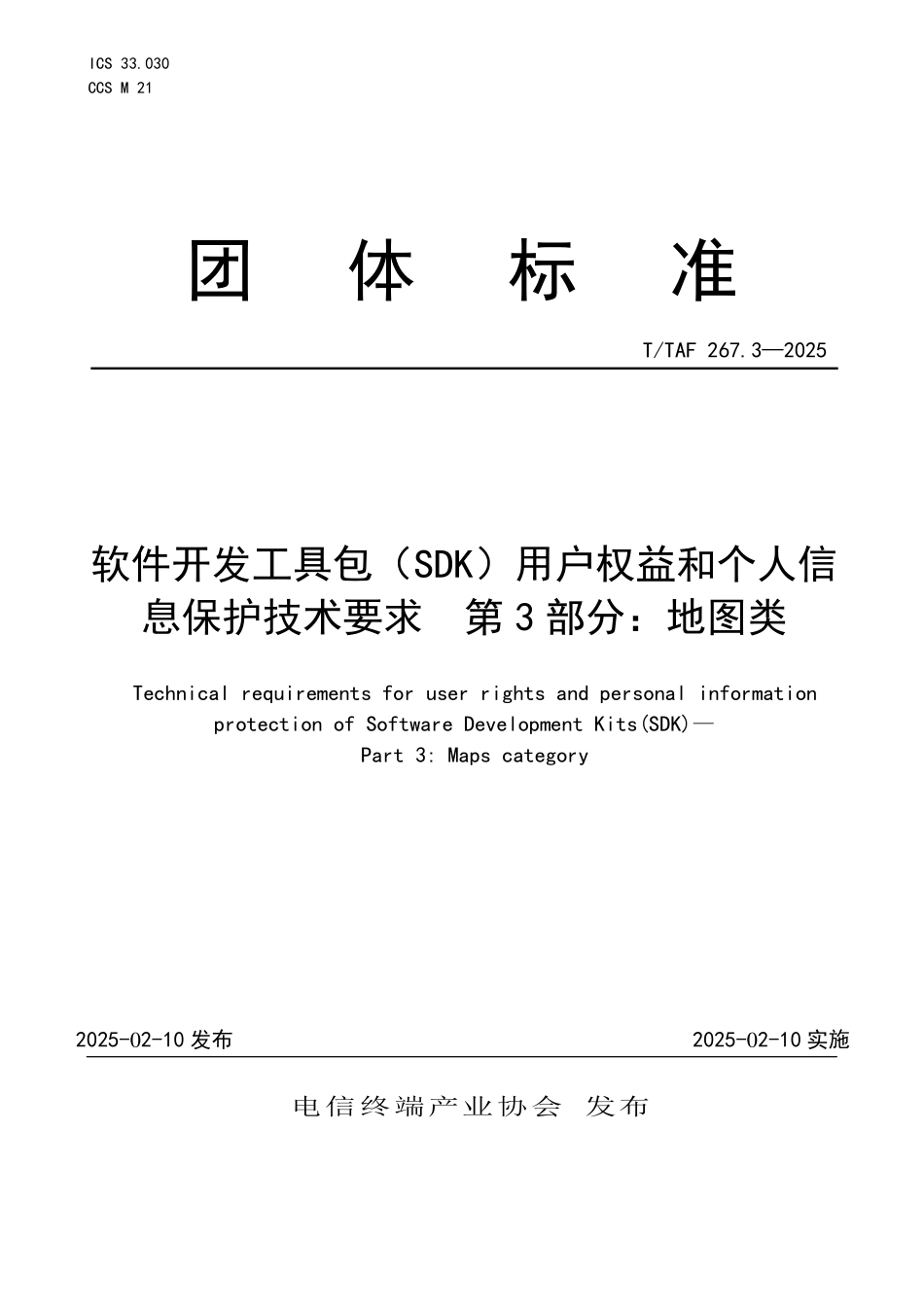 ICS 33.030
CCS M 21

团 体 标 准

T/TAF 267.3—2025

软件开发工具包（SDK）用户权益和个人信息保护技术要求 第3部分：地图类

Technical requirements for user rights and personal information protection of Software Development Kits(SDK)—
Part 3: Maps category

2025-02-10 发布

2025-02-10 实施

电信终端产业协会 发布